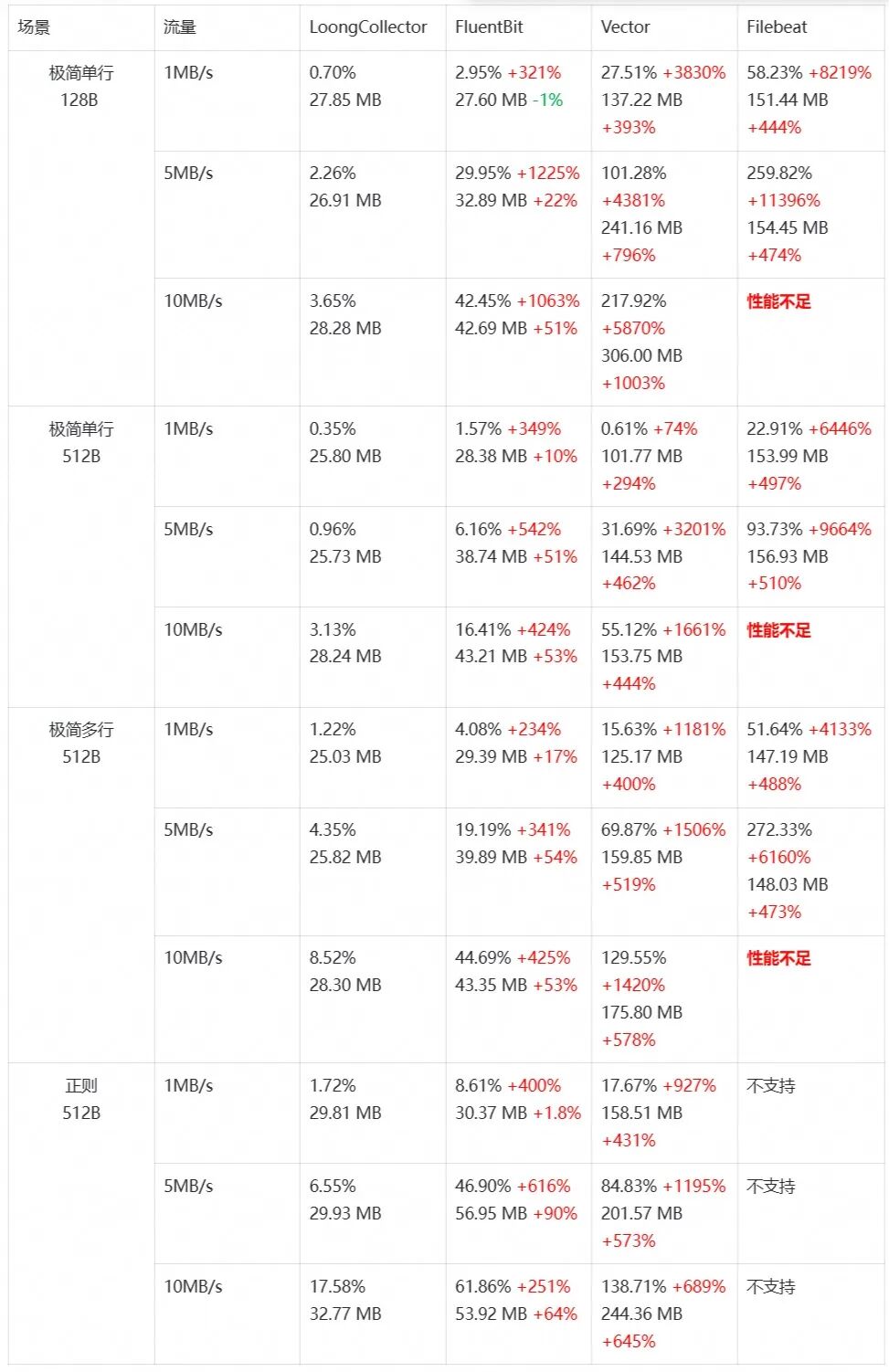 | 场景 | 流量 | LoongCollector | FluentBit | Vector | Filebeat |
|---|---|---|---|---|---|
| 极简单行 128B | 1MB/s | 0.70% 27.85 MB | 2.95% +321% 27.60 MB -1% | 27.51% +3830% 137.22 MB +393% | 58.23% +8219% 151.44 MB +444% |
| | 5MB/s | 2.26% 26.91 MB | 29.95% +1225% 32.89 MB +22% | 101.28% +4381% 241.16 MB +796% | 259.82% +11396% 154.45 MB +474% |
| | 10MB/s | 3.65% 28.28 MB | 42.45% +1063% 42.69 MB +51% | 217.92% +5870% 306.00 MB +1003% | 性能不足 |
| 极简单行 512B | 1MB/s | 0.35% 25.80 MB | 1.57% +349% 28.38 MB +10% | 0.61% +74% 101.77 MB +294% | 22.91% +6446% 153.99 MB +497% |
| | 5MB/s | 0.96% 25.73 MB | 6.16% +542% 38.74 MB +51% | 31.69% +3201% 144.53 MB +462% | 93.73% +9664% 156.93 MB +510% |
| | 10MB/s | 3.13% 28.24 MB | 16.41% +424% 43.21 MB +53% | 55.12% +1661% 153.75 MB +444% | 性能不足 |
| 极简多行 512B | 1MB/s | 1.22% 25.03 MB | 4.08% +234% 29.39 MB +17% | 15.63% +1181% 125.17 MB +400% | 51.64% +4133% 147.19 MB +488% |
| | 5MB/s | 4.35% 25.82 MB | 19.19% +341% 39.89 MB +54% | 69.87% +1506% 159.85 MB +519% | 272.33% +6160% 148.03 MB +473% |
| | 10MB/s | 8.52% 28.30 MB | 44.69% +425% 43.35 MB +53% | 129.55% +1420% 175.80 MB +578% | 性能不足 |
| 正则 512B | 1MB/s | 1.72% 29.81 MB | 8.61% +400% 30.37 MB +1.8% | 17.67% +927% 158.51 MB +431% | 不支持 |
| | 5MB/s | 6.55% 29.93 MB | 46.90% +616% 56.95 MB +90% | 84.83% +1195% 201.57 MB +573% | 不支持 |
| | 10MB/s | 17.58% 32.77 MB | 61.86% +251% 53.92 MB +64% | 138.71% +689% 244.36 MB +645% | 不支持 |